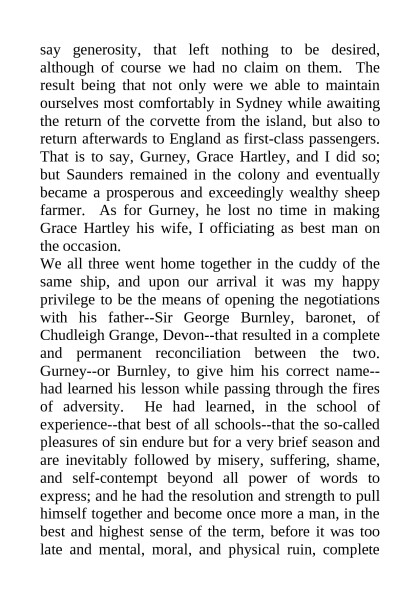 say generosity, that left nothing to be desired, although of course we had no claim on them. The result being that not only were we able to maintain ourselves most comfortably in Sydney while awaiting the return of the corvette from the island, but also to return afterwards to England as first-class passengers. That is to say, Gurney, Grace Hartley, and I did so; but Saunders remained in the colony and eventually became a prosperous and exceedingly wealthy sheep farmer. As for Gurney, he lost no time in making Grace Hartley his wife, I officiating as best man on the occasion.
We all three went home together in the cuddy of the same ship, and upon our arrival it was my happy privilege to be the means of opening the negotiations with his father--Sir George Burnley, baronet, of Chudleigh Grange, Devon--that resulted in a complete and permanent reconciliation between the two. Gurney--or Burnley, to give him his correct name--had learned his lesson while passing through the fires of adversity. He had learned, in the school of experience--that best of all schools--that the so-called pleasures of sin endure but for a very brief season and are inevitably followed by misery, suffering, shame, and self-contempt beyond all power of words to express; and he had the resolution and strength to pull himself together and become once more a man, in the best and highest sense of the term, before it was too late and mental, moral, and physical ruin, complete